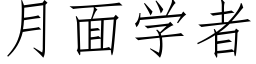 月面学者